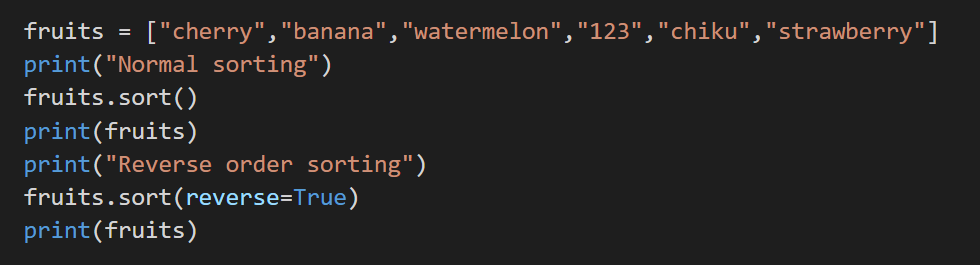 fruits = ["cherry","banana","watermelon","123","chiku","strawberry"]
print("Normal sorting")
fruits.sort()
print(fruits)
print("Reverse order sorting")
fruits.sort(reverse=True)
print(fruits)